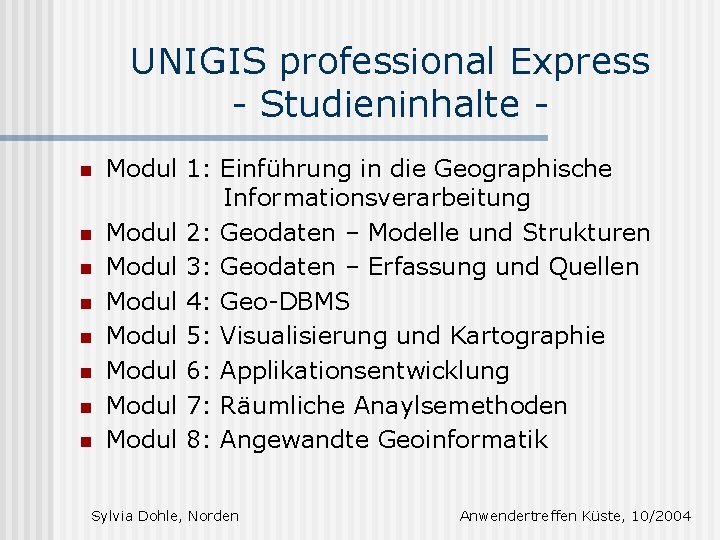 UNIGIS professional Express
- Studieninhalte -

- Modul 1: Einführung in die Geographische Informationsverarbeitung
- Modul 2: Geodaten – Modelle und Strukturen
- Modul 3: Geodaten – Erfassung und Quellen
- Modul 4: Geo-DBMS
- Modul 5: Visualisierung und Kartographie
- Modul 6: Applikationsentwicklung
- Modul 7: Räumliche Anaylsemethoden
- Modul 8: Angewandte Geoinformatik

Sylvia Dohle, Norden

Anwendertreffen Küste, 10/2004